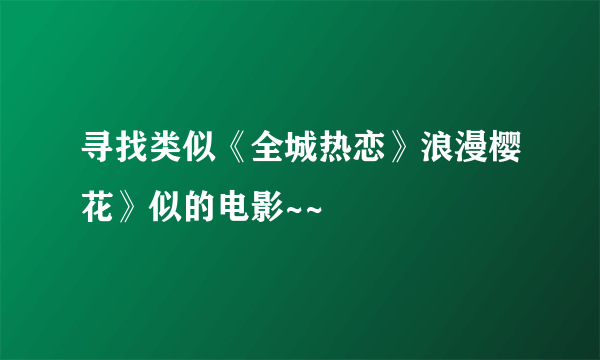 寻找类似《全城热恋》浪漫樱花》似的电影~~